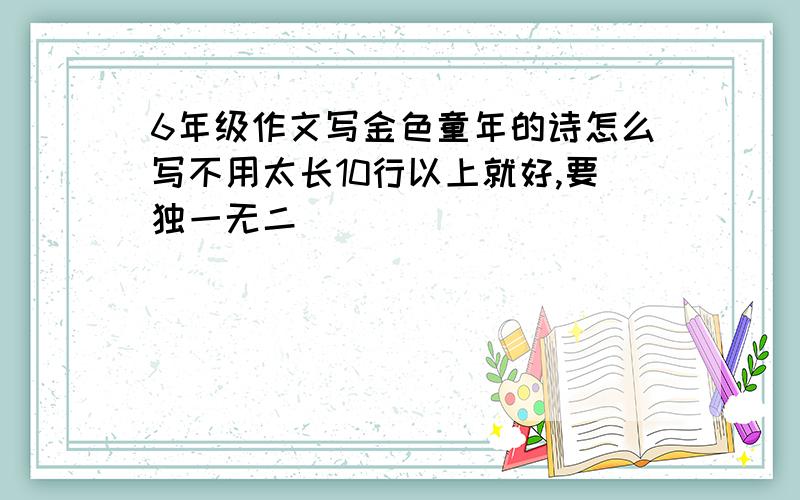 6年级作文写金色童年的诗怎么写不用太长10行以上就好,要独一无二